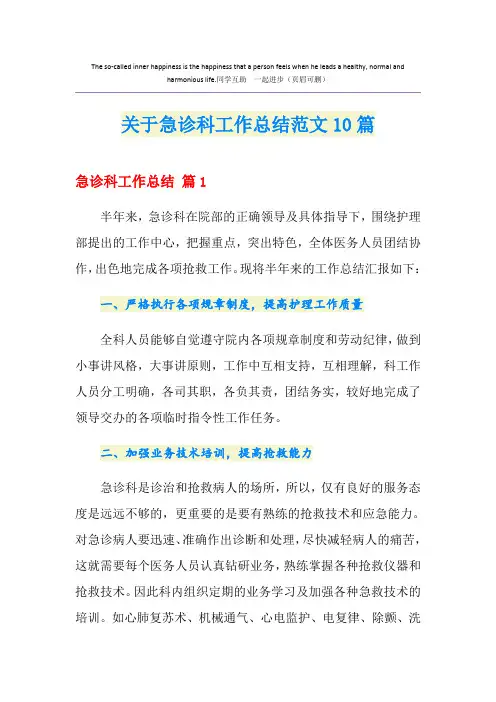 The so-called inner happiness is the happiness that a person feels when he leads a healthy, normal and harmonious life.同学互助 一起进步（页眉可删）

关于急诊科工作总结范文10篇

急诊科工作总结 篇1

半年来，急诊科在院部的正确领导及具体指导下，围绕护理部提出的工作中心，把握重点，突出特色，全体医务人员团结协作，出色地完成各项抢救工作。现将半年来的工作总结汇报如下：

一、严格执行各项规章制度，提高护理工作质量

全科人员能够自觉遵守院内各项规章制度和劳动纪律，做到小事讲风格，大事讲原则，工作中互相支持，互相理解，科工作人员分工明确，各司其职，各负其责，团结务实，较好地完成了领导交办的各项临时指令性工作任务。

二、加强业务技术培训，提高抢救能力

急诊科是诊治和抢救病人的场所，所以，仅有良好的服务态度是远远不够的，更重要的是要有熟练的抢救技术和应急能力。对急诊病人要迅速、准确作出诊断和处理，尽快减轻病人的痛苦，这就需要每个医务人员认真钻研业务，熟练掌握各种抢救仪器和抢救技术。因此科内组织定期的业务学习及加强各种急救技术的培训。如心肺复苏术、机械通气、心电监护、电复律、除颤、洗